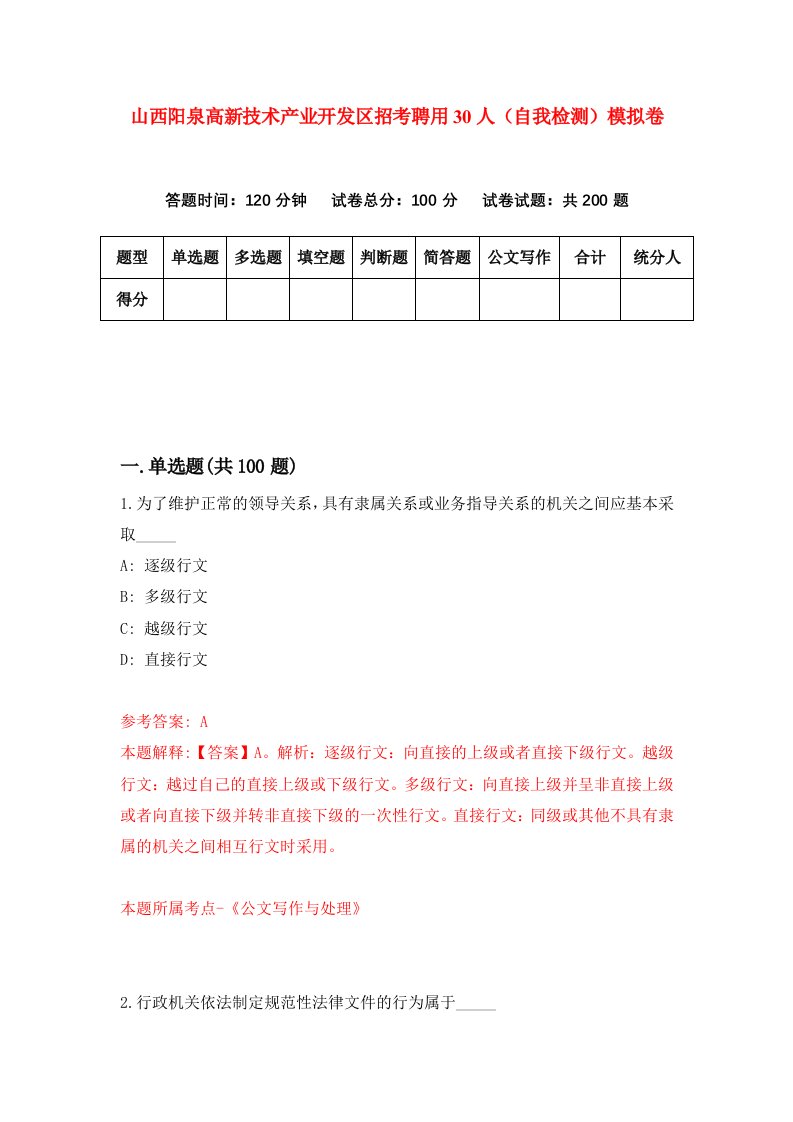 山西阳泉高新技术产业开发区招考聘用30人（自我检测）模拟卷

答题时间：120分钟　试卷总分：100分　试卷试题：共200题

| 题型 | 单选题 | 多选题 | 填空题 | 判断题 | 简答题 | 公文写作 | 合计 | 统分人 |
|---|---|---|---|---|---|---|---|---|
| 得分 | | | | | | | | |

一.单选题(共100题)

1.为了维护正常的领导关系，具有隶属关系或业务指导关系的机关之间应基本采取_____

A: 逐级行文

B: 多级行文

C: 越级行文

D: 直接行文

参考答案: A

本题解释:【答案】A。解析：逐级行文：向直接的上级或者直接下级行文。越级行文：越过自己的直接上级或下级行文。多级行文：向直接上级并呈非直接上级或者向直接下级并转非直接下级的一次性行文。直接行文：同级或其他不具有隶属的机关之间相互行文时采用。

本题所属考点-《公文写作与处理》

2.行政机关依法制定规范性法律文件的行为属于_____